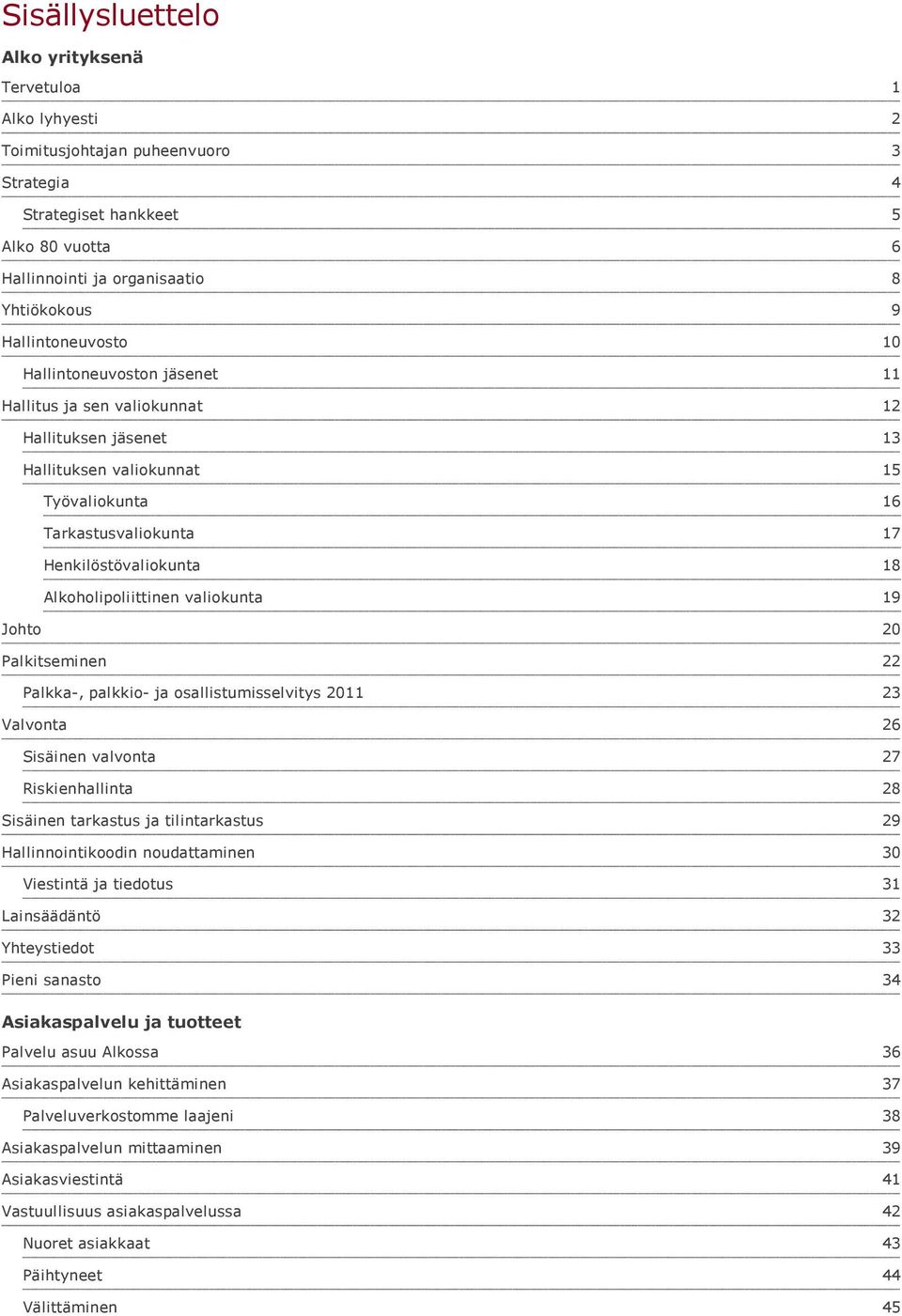 Sisällysluettelo

Alko yrityksenä

Tervetuloa 1

Alko lyhyesti 2

Toimitusjohtajan puheenvuoro 3

Strategia 4

Strategiset hankkeet 5

Alko 80 vuotta 6

Hallinnointi ja organisaatio 8

Yhtiökokous 9

Hallintoneuvosto 10

Hallintoneuvoston jäsenet 11

Hallitus ja sen valiokunnat 12

Hallituksen jäsenet 13

Hallituksen valiokunnat 15

Työvaliokunta 16

Tarkastusvaliokunta 17

Henkilöstövaliokunta 18

Alkoholipoliittinen valiokunta 19

Johto 20

Palkitseminen 22

Palkka-, palkkio- ja osallistumisselvitys 2011 23

Valvonta 26

Sisäinen valvonta 27

Riskienhallinta 28

Sisäinen tarkastus ja tilintarkastus 29

Hallinnointikoodin noudattaminen 30

Viestintä ja tiedotus 31

Lainsäädäntö 32

Yhteystiedot 33

Pieni sanasto 34

Asiakaspalvelu ja tuotteet

Palvelu asuu Alkossa 36

Asiakaspalvelun kehittäminen 37

Palveluverkostomme laajeni 38

Asiakaspalvelun mittaaminen 39

Asiakasviestintä 41

Vastuullisuus asiakaspalvelussa 42

Nuoret asiakkaat 43

Päihtyneet 44

Välittäminen 45